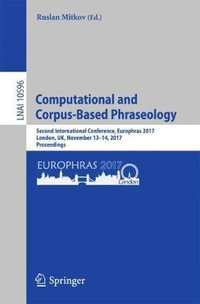 Ruslan Mitkov (Ed.)

LNAI 10596

Computational and Corpus-Based Phraseology

Second International Conference, Europhras 2017
London, UK, November 13–14, 2017
Proceedings

EUROPHRAS 2017
London

Springer